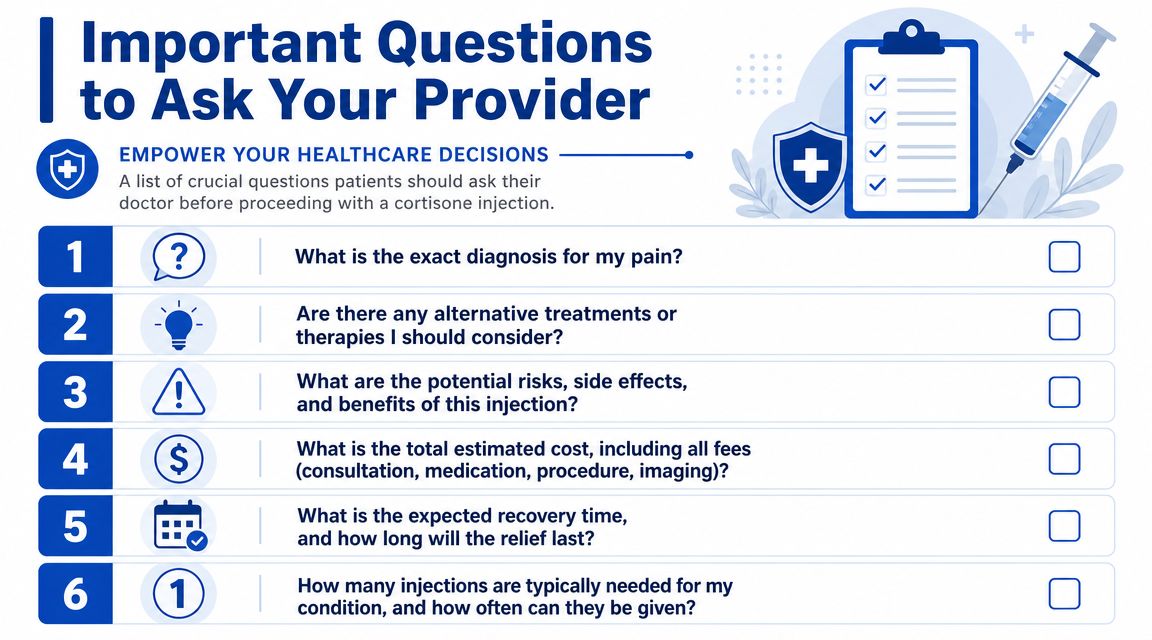 Important Questions to Ask Your Provider

EMPOWER YOUR HEALTHCARE DECISIONS

A list of crucial questions patients should ask their doctor before proceeding with a cortisone injection.

1 ? What is the exact diagnosis for my pain?

2 Are there any alternative treatments or therapies I should consider?

3 ! What are the potential risks, side effects, and benefits of this injection?

4 $ What is the total estimated cost, including all fees (consultation, medication, procedure, imaging)?

5 What is the expected recovery time, and how long will the relief last?

6 1 How many injections are typically needed for my condition, and how often can they be given?